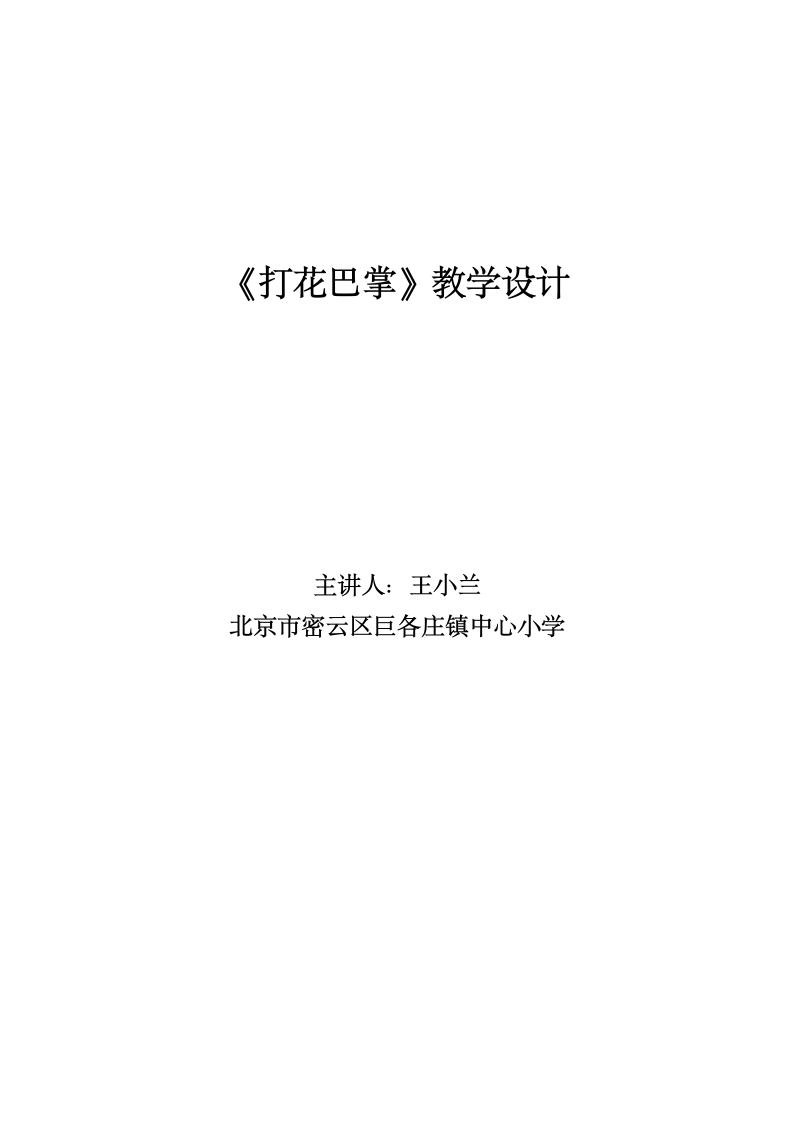 《打花巴掌》教学设计

主讲人：王小兰
北京市密云区巨各庄镇中心小学